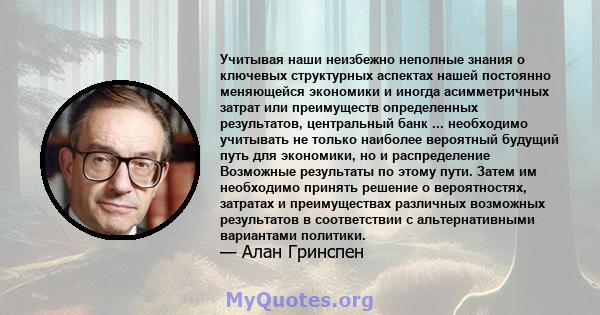 Учитывая наши неизбежно неполные знания о ключевых структурных аспектах нашей постоянно меняющейся экономики и иногда асимметричных затрат или преимуществ определенных результатов, центральный банк ... необходимо учитывать не только наиболее вероятный будущий путь для экономики, но и распределение Возможные результаты по этому пути. Затем им необходимо принять решение о вероятностях, затратах и преимуществах различных возможных результатов в соответствии с альтернативными вариантами политики.
— Алан Гринспен

MyQuotes.org